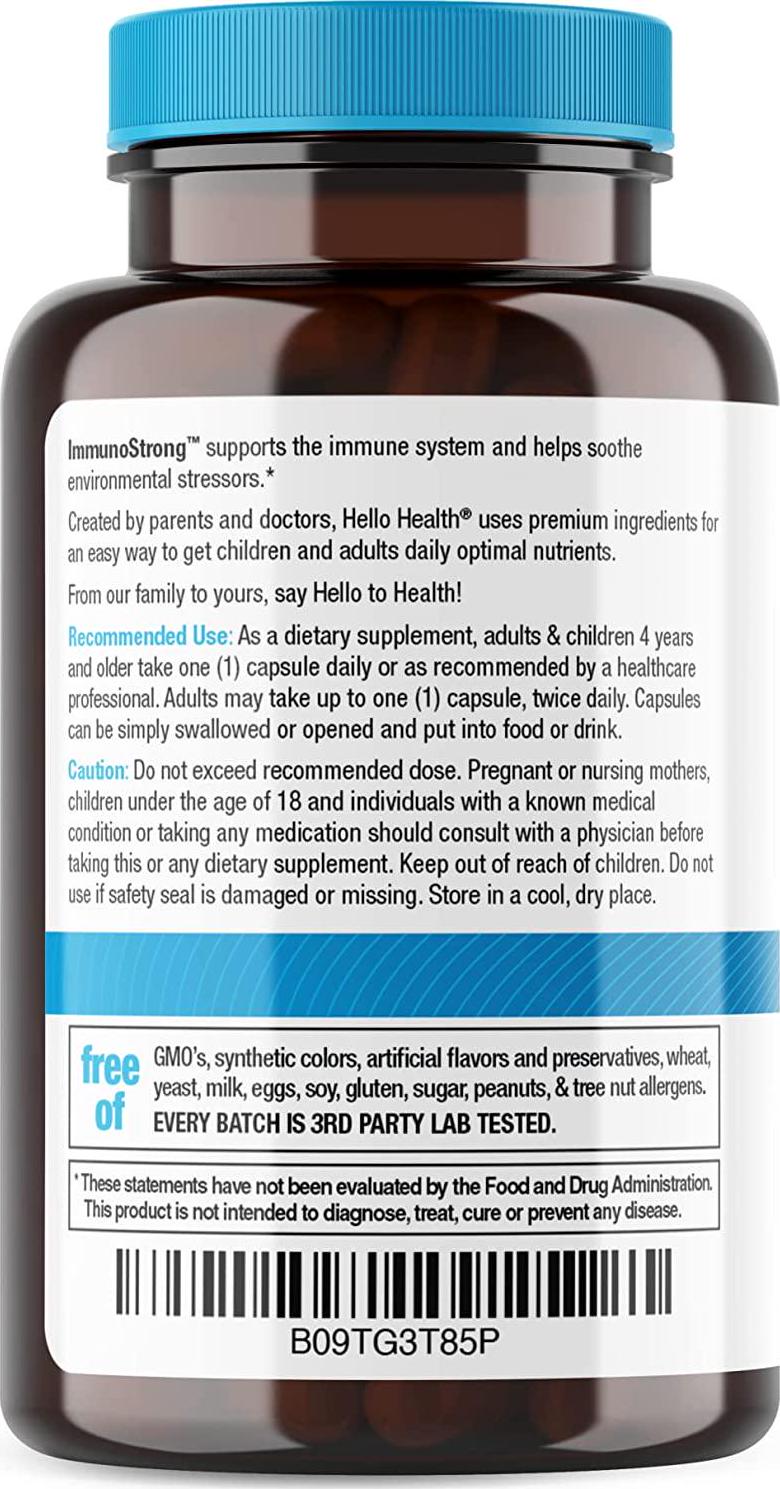 ImmunoStrong™ supports the immune system and helps soothe environmental stressors.*

Created by parents and doctors, Hello Health® uses premium ingredients for an easy way to get children and adults daily optimal nutrients.

From our family to yours, say Hello to Health!

Recommended Use: As a dietary supplement, adults & children 4 years and older take one (1) capsule daily or as recommended by a healthcare professional. Adults may take up to one (1) capsule, twice daily. Capsules can be simply swallowed or opened and put into food or drink.

Caution: Do not exceed recommended dose. Pregnant or nursing mothers, children under the age of 18 and individuals with a known medical condition or taking any medication should consult with a physician before taking this or any dietary supplement. Keep out of reach of children. Do not use if safety seal is damaged or missing. Store in a cool, dry place.

free of GMO's, synthetic colors, artificial flavors and preservatives, wheat, yeast, milk, eggs, soy, gluten, sugar, peanuts, & tree nut allergens.
EVERY BATCH IS 3RD PARTY LAB TESTED.

* These statements have not been evaluated by the Food and Drug Administration. This product is not intended to diagnose, treat, cure or prevent any disease.

B09TG3T85P